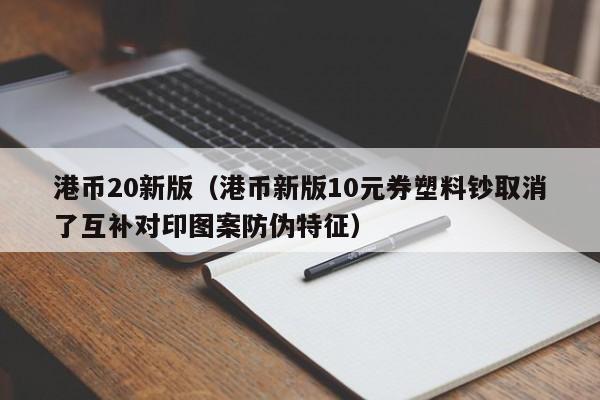 港币20新版（港币新版10元券塑料钞取消了互补对印图案防伪特征）